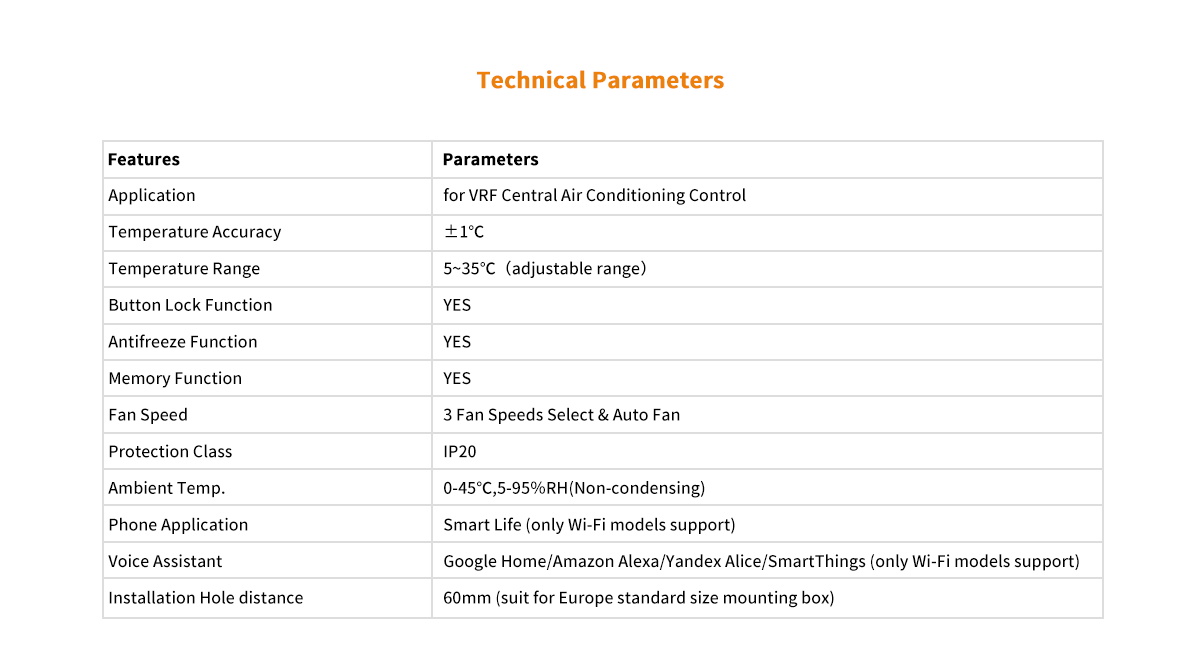 Technical Parameters

| Features | Parameters |
|---|---|
| Application | for VRF Central Air Conditioning Control |
| Temperature Accuracy | ±1℃ |
| Temperature Range | 5~35℃（adjustable range） |
| Button Lock Function | YES |
| Antifreeze Function | YES |
| Memory Function | YES |
| Fan Speed | 3 Fan Speeds Select & Auto Fan |
| Protection Class | IP20 |
| Ambient Temp. | 0-45℃,5-95%RH(Non-condensing) |
| Phone Application | Smart Life (only Wi-Fi models support) |
| Voice Assistant | Google Home/Amazon Alexa/Yandex Alice/SmartThings (only Wi-Fi models support) |
| Installation Hole distance | 60mm (suit for Europe standard size mounting box) |